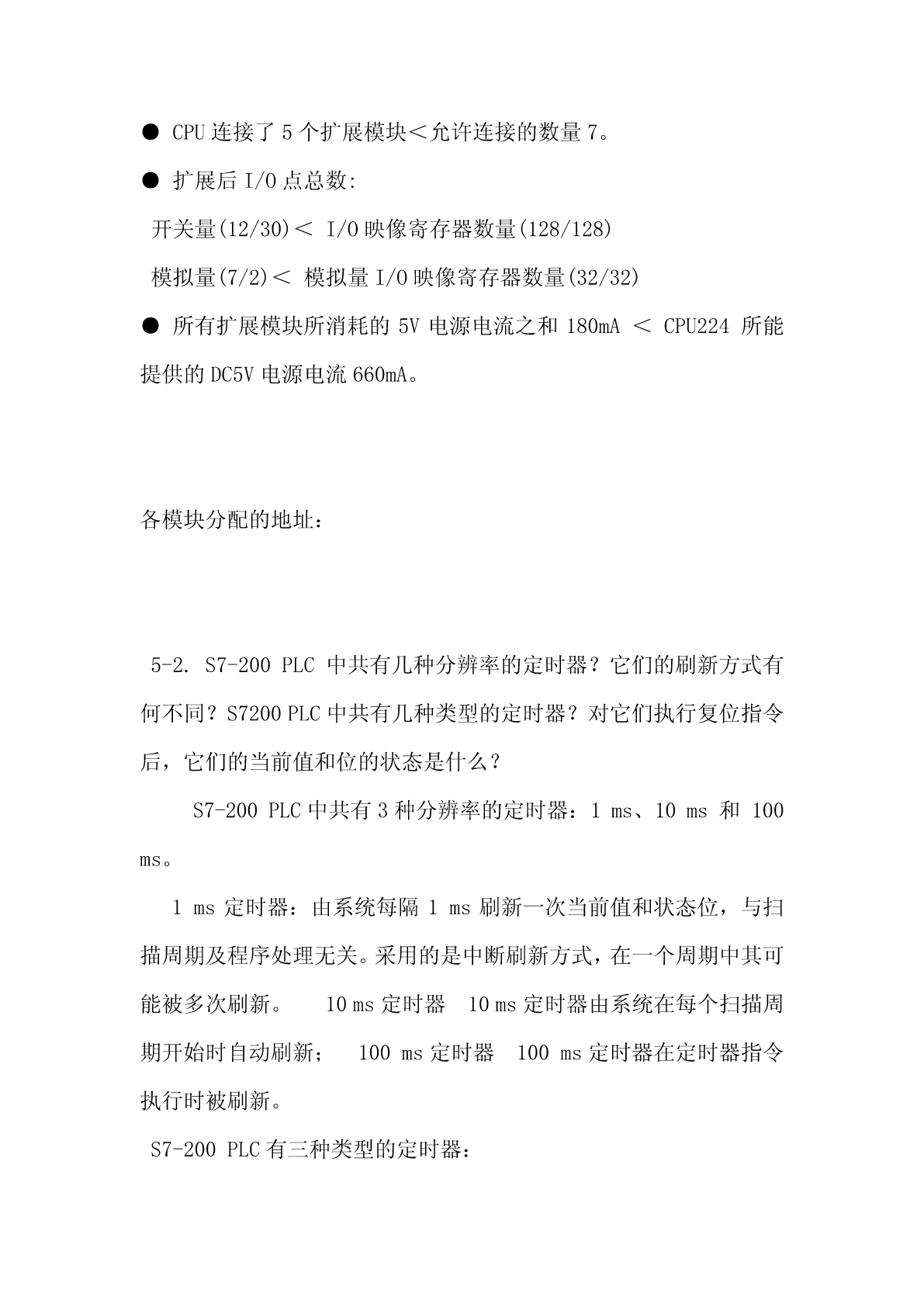 ● CPU 连接了 5 个扩展模块＜允许连接的数量 7。

● 扩展后 I/O 点总数:

开关量(12/30)＜ I/O 映像寄存器数量(128/128)

模拟量(7/2)＜ 模拟量 I/O 映像寄存器数量(32/32)

● 所有扩展模块所消耗的 5V 电源电流之和 180mA ＜ CPU224 所能提供的 DC5V 电源电流 660mA。

各模块分配的地址：

5-2. S7-200 PLC 中共有几种分辨率的定时器？它们的刷新方式有何不同？S7200 PLC 中共有几种类型的定时器？对它们执行复位指令后，它们的当前值和位的状态是什么？

S7-200 PLC 中共有 3 种分辨率的定时器：1 ms、10 ms 和 100 ms。

1 ms 定时器：由系统每隔 1 ms 刷新一次当前值和状态位，与扫描周期及程序处理无关。采用的是中断刷新方式，在一个周期中其可能被多次刷新。 10 ms 定时器 10 ms 定时器由系统在每个扫描周期开始时自动刷新； 100 ms 定时器 100 ms 定时器在定时器指令执行时被刷新。

S7-200 PLC 有三种类型的定时器：